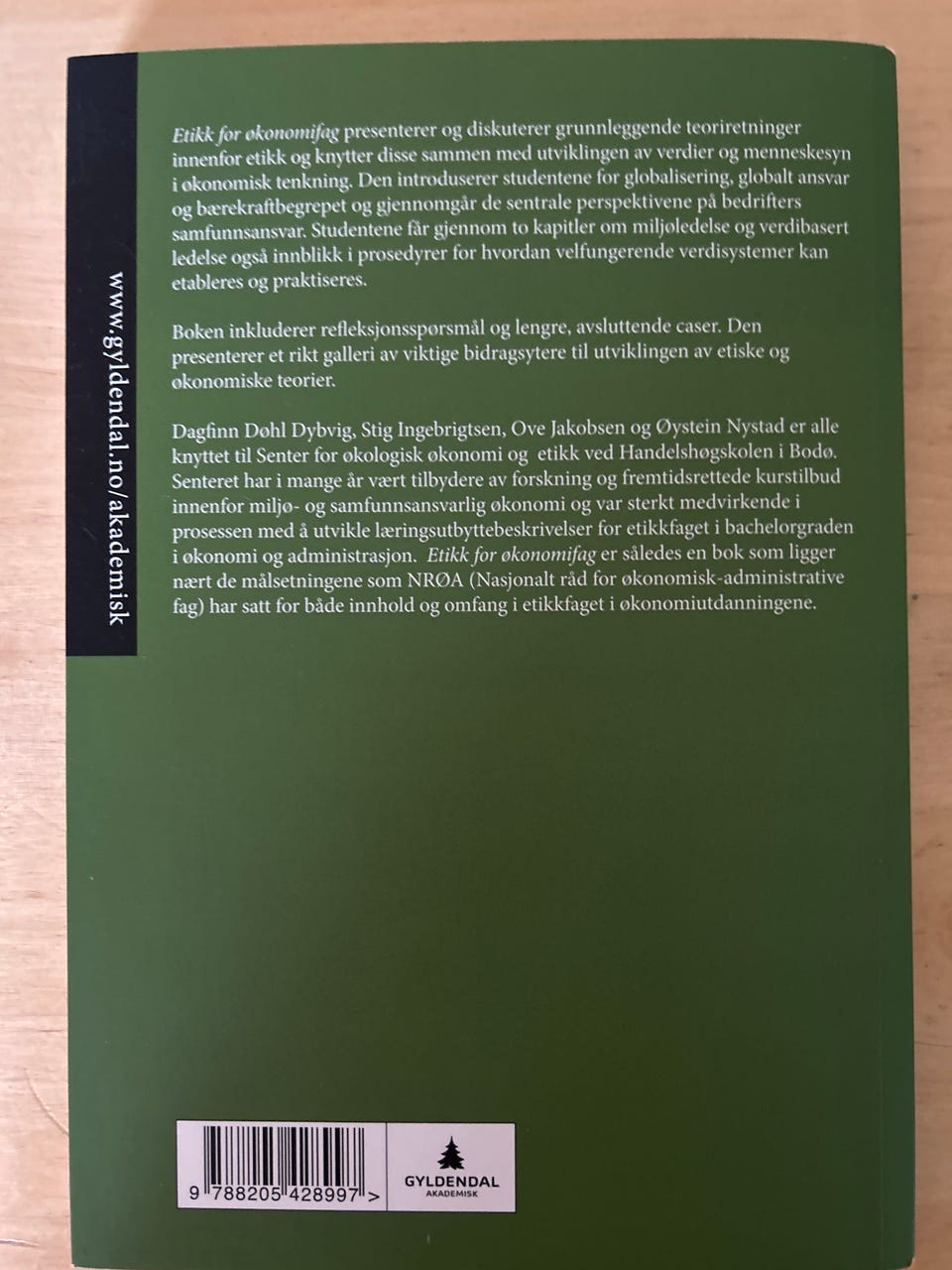 www.gyldendal.no/akademisk

Etikk for økonomifag presenterer og diskuterer grunnleggende teoriretninger innenfor etikk og knytter disse sammen med utviklingen av verdier og menneskesyn i økonomisk tenkning. Den introduserer studentene for globalisering, globalt ansvar og bærekraftbegrepet og gjennomgår de sentrale perspektivene på bedrifters samfunnsansvar. Studentene får gjennom to kapitler om miljøledelse og verdibasert ledelse også innblikk i prosedyrer for hvordan velfungerende verdisystemer kan etableres og praktiseres.

Boken inkluderer refleksjonsspørsmål og lengre, avsluttende caser. Den presenterer et rikt galleri av viktige bidragsytere til utviklingen av etiske og økonomiske teorier.

Dagfinn Døhl Dybvig, Stig Ingebrigtsen, Ove Jakobsen og Øystein Nystad er alle knyttet til Senter for økologisk økonomi og etikk ved Handelshøgskolen i Bodø. Senteret har i mange år vært tilbydere av forskning og fremtidsrettede kurstilbud innenfor miljø- og samfunnsansvarlig økonomi og var sterkt medvirkende i prosessen med å utvikle læringsutbyttebeskrivelser for etikkfaget i bachelorgraden i økonomi og administrasjon. Etikk for økonomifag er således en bok som ligger nært de målsetningene som NRØA (Nasjonalt råd for økonomisk-administrative fag) har satt for både innhold og omfang i etikkfaget i økonomiutdanningene.

9 788205 428997 >

GYLDENDAL
AKADEMISK